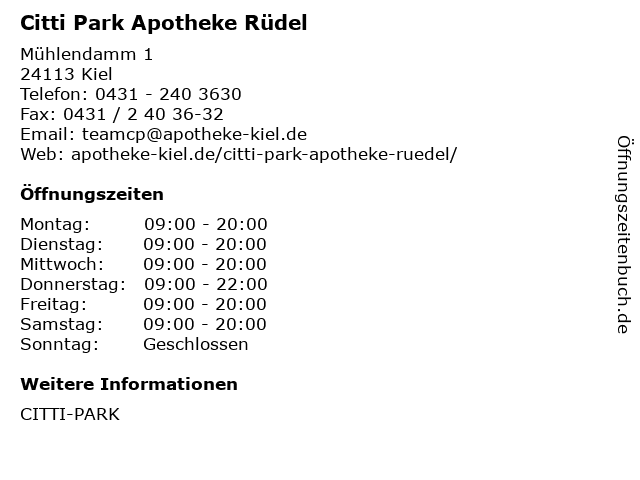 Citti Park Apotheke Rüdel

Mühlendamm 1
24113 Kiel
Telefon: 0431 - 240 3630
Fax: 0431 / 2 40 36-32
Email: teamcp@apotheke-kiel.de
Web: apotheke-kiel.de/citti-park-apotheke-ruedel/

Öffnungszeiten

Montag: 09:00 - 20:00
Dienstag: 09:00 - 20:00
Mittwoch: 09:00 - 20:00
Donnerstag: 09:00 - 22:00
Freitag: 09:00 - 20:00
Samstag: 09:00 - 20:00
Sonntag: Geschlossen

Weitere Informationen

CITTI-PARK

Öffnungszeitenbuch.de